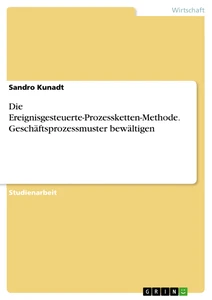 Wirtschaft

Sandro Kunadt

Die Ereignisgesteuerte-Prozessketten-Methode. Geschäftsprozessmuster bewältigen

Studienarbeit

GRIN